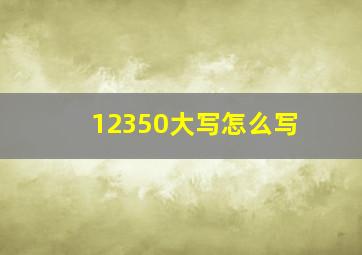 12350大写怎么写